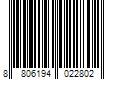 8 806194 022802